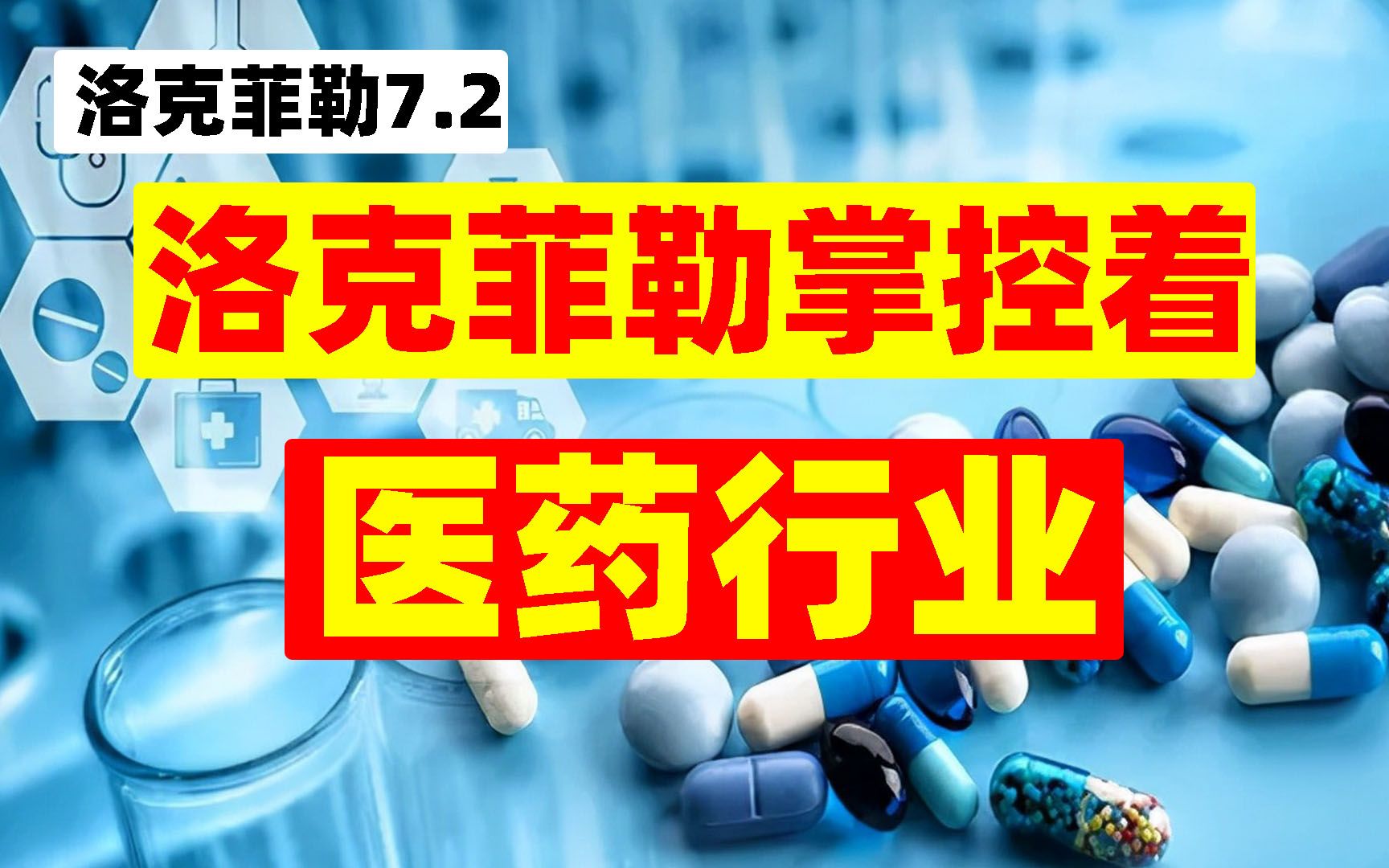 洛克菲勒7.2

洛克菲勒掌控着

医药行业